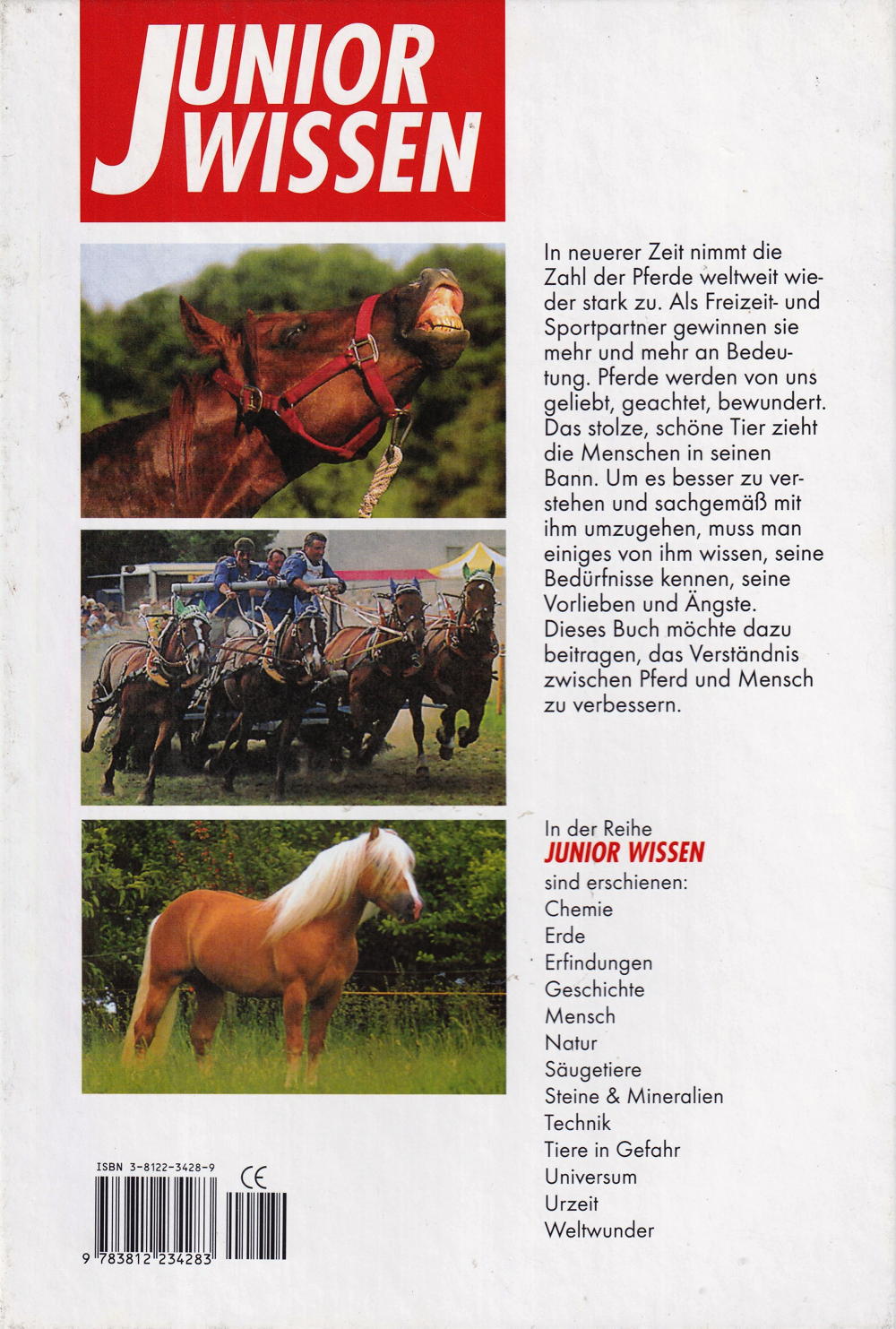 JUNIOR WISSEN

In neuerer Zeit nimmt die Zahl der Pferde weltweit wieder stark zu. Als Freizeit- und Sportpartner gewinnen sie mehr und mehr an Bedeutung. Pferde werden von uns geliebt, geachtet, bewundert. Das stolze, schöne Tier zieht die Menschen in seinen Bann. Um es besser zu verstehen und sachgemäß mit ihm umzugehen, muss man einiges von ihm wissen, seine Bedürfnisse kennen, seine Vorlieben und Ängste. Dieses Buch möchte dazu beitragen, das Verständnis zwischen Pferd und Mensch zu verbessern.

In der Reihe
JUNIOR WISSEN
sind erschienen:
Chemie
Erde
Erfindungen
Geschichte
Mensch
Natur
Säugetiere
Steine & Mineralien
Technik
Tiere in Gefahr
Universum
Urzeit
Weltwunder

ISBN 3-8122-3428-9
CE
9 783812 234283